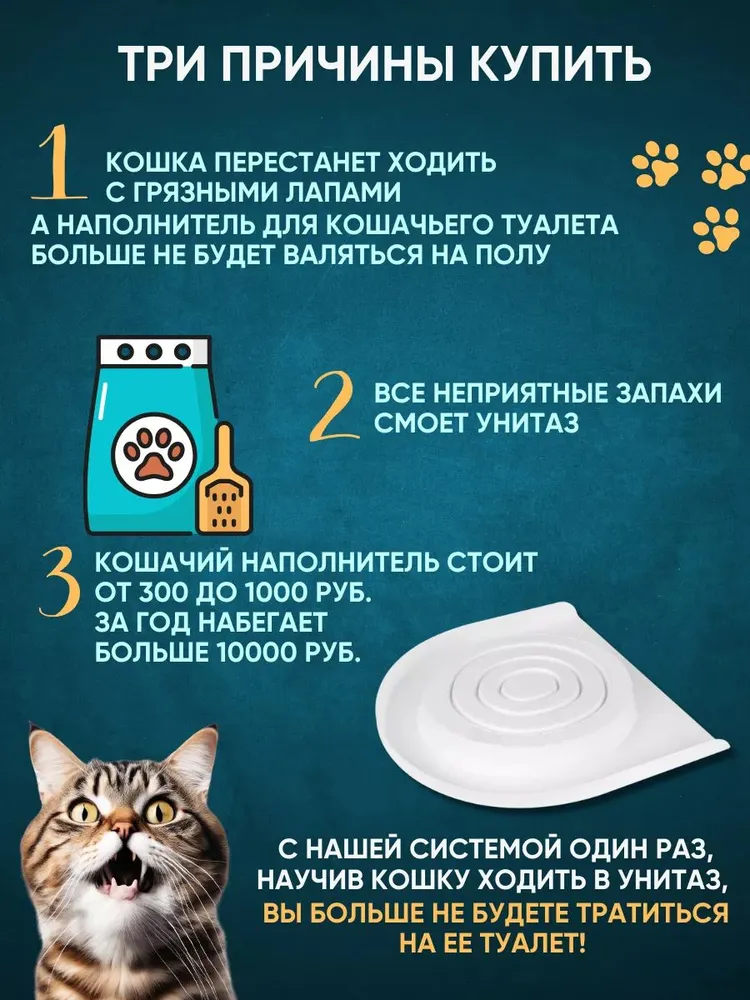 ТРИ ПРИЧИНЫ КУПИТЬ

1 КОШКА ПЕРЕСТАНЕТ ХОДИТЬ С ГРЯЗНЫМИ ЛАПАМИ А НАПОЛНИТЕЛЬ ДЛЯ КОШАЧЬЕГО ТУАЛЕТА БОЛЬШЕ НЕ БУДЕТ ВАЛЯТЬСЯ НА ПОЛУ

2 ВСЕ НЕПРИЯТНЫЕ ЗАПАХИ СМОЕТ УНИТАЗ

3 КОШАЧИЙ НАПОЛНИТЕЛЬ СТОИТ ОТ 300 ДО 1000 РУБ. ЗА ГОД НАБЕГАЕТ БОЛЬШЕ 10000 РУБ.

С НАШЕЙ СИСТЕМОЙ ОДИН РАЗ, НАУЧИВ КОШКУ ХОДИТЬ В УНИТАЗ, ВЫ БОЛЬШЕ НЕ БУДЕТЕ ТРАТИТЬСЯ НА ЕЕ ТУАЛЕТ!